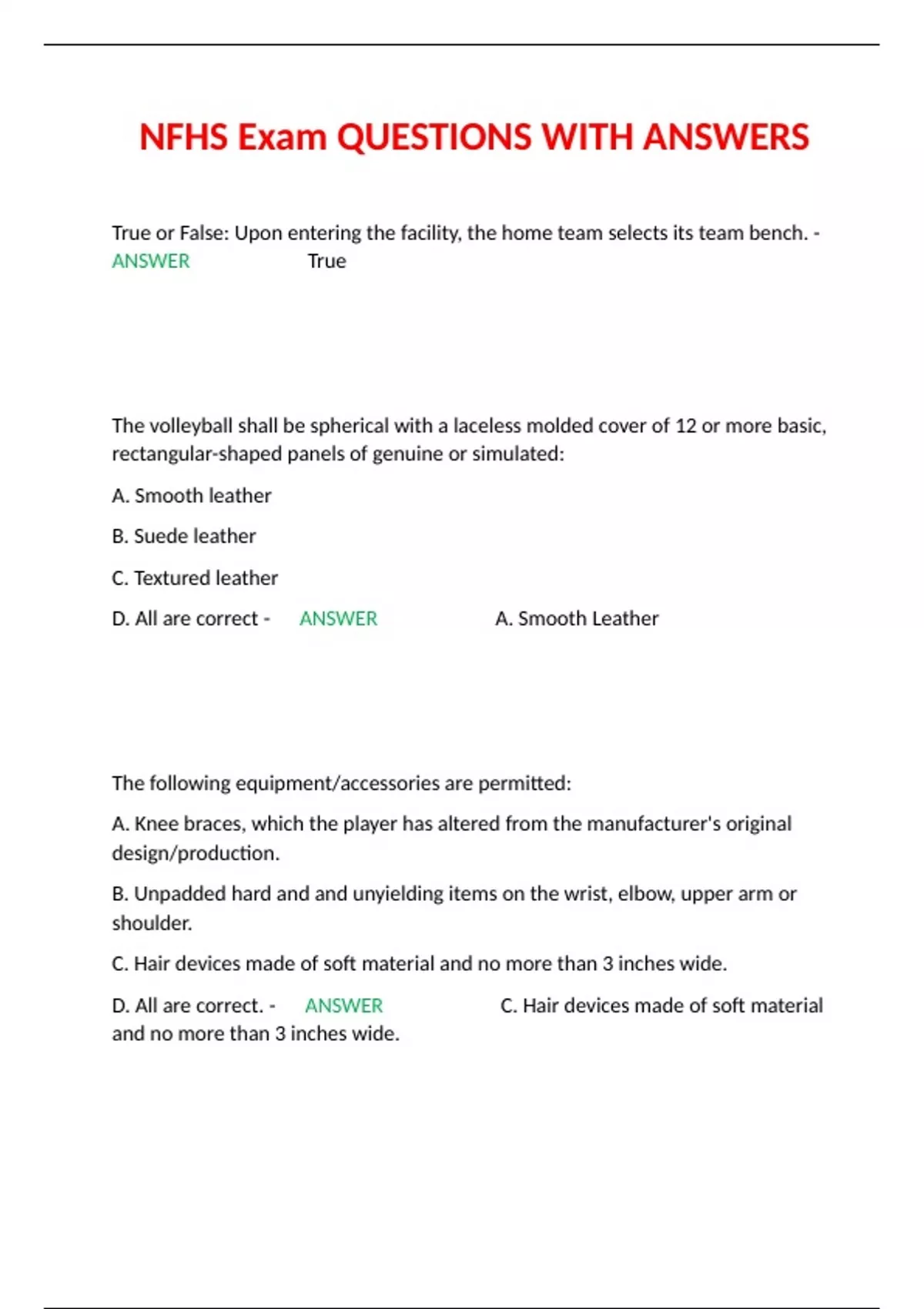 NFHS Exam QUESTIONS WITH ANSWERS

True or False: Upon entering the facility, the home team selects its team bench. - ANSWER True

The volleyball shall be spherical with a laceless molded cover of 12 or more basic, rectangular-shaped panels of genuine or simulated:

A. Smooth leather

B. Suede leather

C. Textured leather

D. All are correct - ANSWER A. Smooth Leather

The following equipment/accessories are permitted:

A. Knee braces, which the player has altered from the manufacturer's original design/production.

B. Unpadded hard and and unyielding items on the wrist, elbow, upper arm or shoulder.

C. Hair devices made of soft material and no more than 3 inches wide.

D. All are correct. - ANSWER C. Hair devices made of soft material and no more than 3 inches wide.